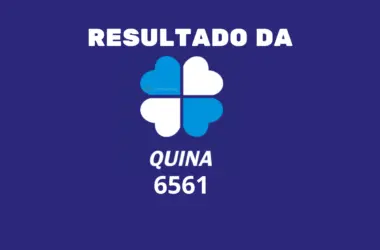 RESULTADO DA

QUINA
6561